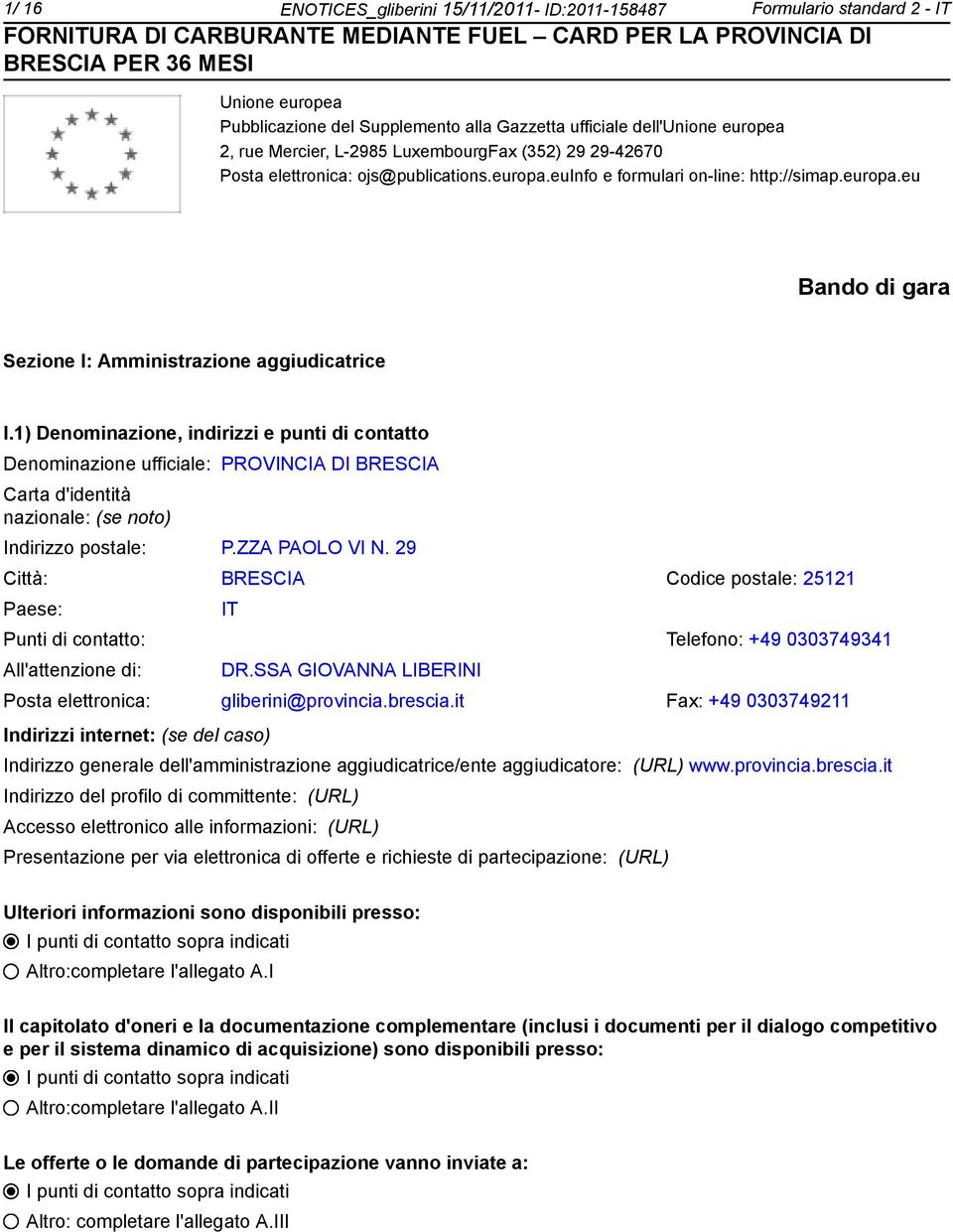 1/ 16 ENOTICES_gliberini 15/11/2011- ID:2011-158487 Formulario standard 2 - IT

FORNITURA DI CARBURANTE MEDIANTE FUEL – CARD PER LA PROVINCIA DI BRESCIA PER 36 MESI

Unione europea
Pubblicazione del Supplemento alla Gazzetta ufficiale dell'Unione europea
2, rue Mercier, L-2985 LuxembourgFax (352) 29 29-42670
Posta elettronica: ojs@publications.europa.euInfo e formulari on-line: http://simap.europa.eu

Bando di gara

Sezione I: Amministrazione aggiudicatrice

I.1) Denominazione, indirizzi e punti di contatto

Denominazione ufficiale: PROVINCIA DI BRESCIA

Carta d'identità nazionale: (se noto)

Indirizzo postale: P.ZZA PAOLO VI N. 29

Città: BRESCIA Codice postale: 25121

Paese: IT

Punti di contatto: Telefono: +49 0303749341

All'attenzione di: DR.SSA GIOVANNA LIBERINI

Posta elettronica: gliberini@provincia.brescia.it Fax: +49 0303749211

Indirizzi internet: (se del caso)

Indirizzo generale dell'amministrazione aggiudicatrice/ente aggiudicatore: (URL) www.provincia.brescia.it

Indirizzo del profilo di committente: (URL)

Accesso elettronico alle informazioni: (URL)

Presentazione per via elettronica di offerte e richieste di partecipazione: (URL)

Ulteriori informazioni sono disponibili presso:

I punti di contatto sopra indicati

Altro:completare l'allegato A.I

Il capitolato d'oneri e la documentazione complementare (inclusi i documenti per il dialogo competitivo e per il sistema dinamico di acquisizione) sono disponibili presso:

I punti di contatto sopra indicati

Altro:completare l'allegato A.II

Le offerte o le domande di partecipazione vanno inviate a:

I punti di contatto sopra indicati

Altro: completare l'allegato A.III